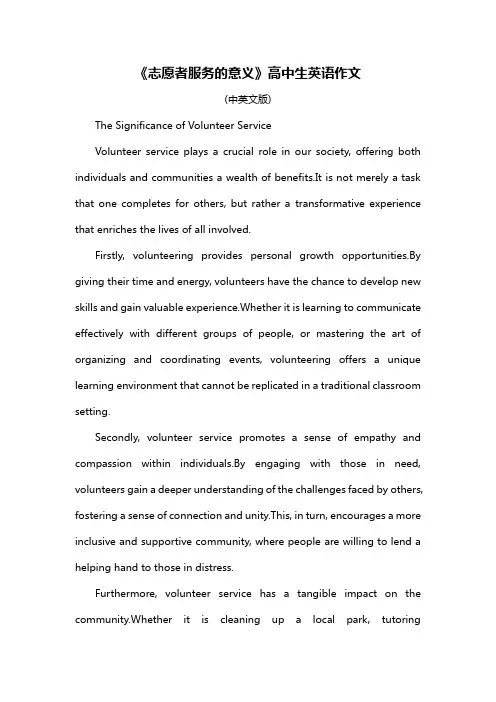 《志愿者服务的意义》高中生英语作文

(中英文版)

The Significance of Volunteer Service

Volunteer service plays a crucial role in our society, offering both individuals and communities a wealth of benefits.It is not merely a task that one completes for others, but rather a transformative experience that enriches the lives of all involved.

Firstly, volunteering provides personal growth opportunities.By giving their time and energy, volunteers have the chance to develop new skills and gain valuable experience.Whether it is learning to communicate effectively with different groups of people, or mastering the art of organizing and coordinating events, volunteering offers a unique learning environment that cannot be replicated in a traditional classroom setting.

Secondly, volunteer service promotes a sense of empathy and compassion within individuals.By engaging with those in need, volunteers gain a deeper understanding of the challenges faced by others, fostering a sense of connection and unity.This, in turn, encourages a more inclusive and supportive community, where people are willing to lend a helping hand to those in distress.

Furthermore, volunteer service has a tangible impact on the community.Whether it is cleaning up a local park, tutoring